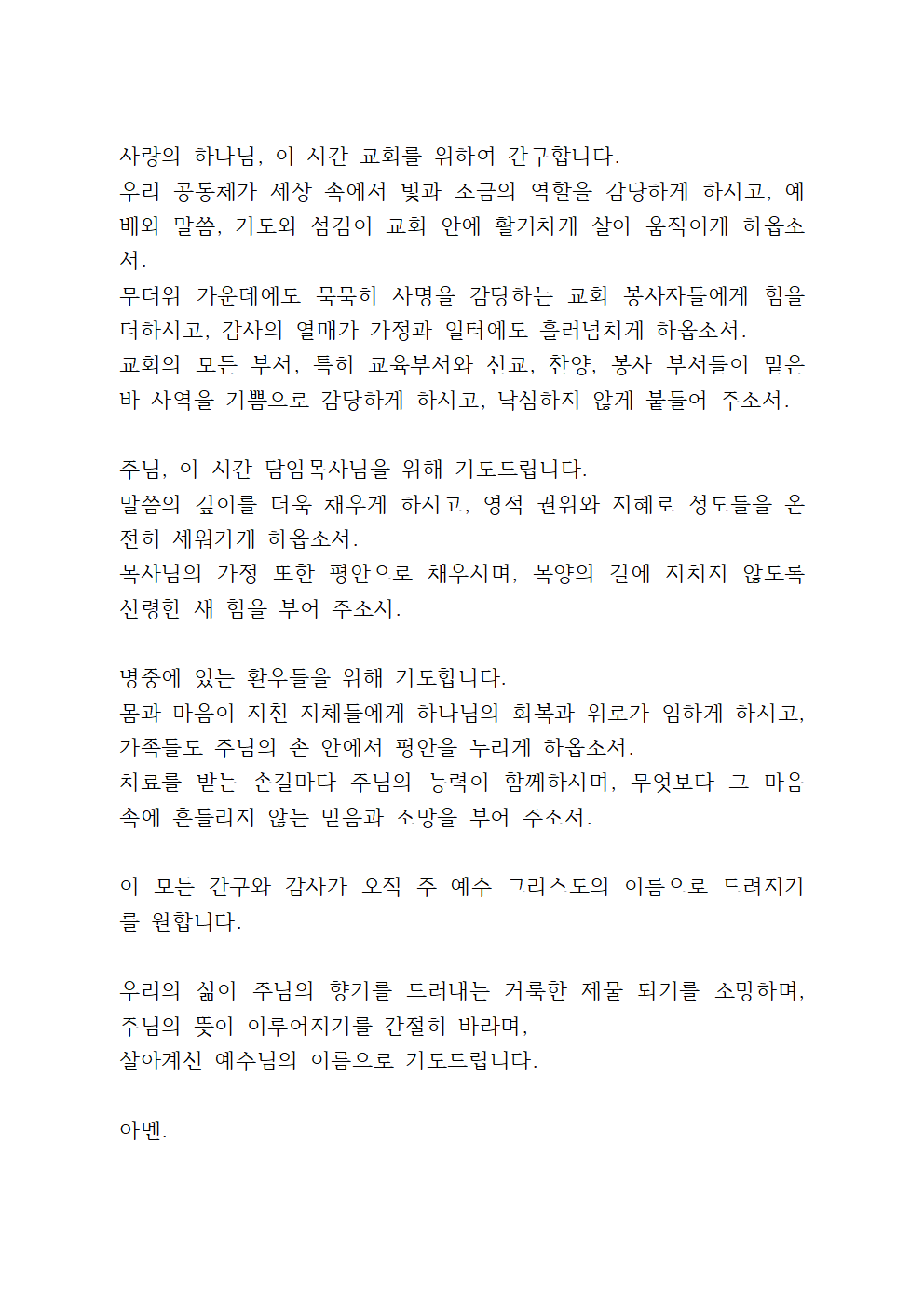 사랑의 하나님, 이 시간 교회를 위하여 간구합니다.
우리 공동체가 세상 속에서 빛과 소금의 역할을 감당하게 하시고, 예배와 말씀, 기도와 섬김이 교회 안에 활기차게 살아 움직이게 하옵소서.
무더위 가운데에도 묵묵히 사명을 감당하는 교회 봉사자들에게 힘을 더하시고, 감사의 열매가 가정과 일터에도 흘러넘치게 하옵소서.
교회의 모든 부서, 특히 교육부서와 선교, 찬양, 봉사 부서들이 맡은 바 사역을 기쁨으로 감당하게 하시고, 낙심하지 않게 붙들어 주소서.

주님, 이 시간 담임목사님을 위해 기도드립니다.
말씀의 깊이를 더욱 채우게 하시고, 영적 권위와 지혜로 성도들을 온전히 세워가게 하옵소서.
목사님의 가정 또한 평안으로 채우시며, 목양의 길에 지치지 않도록 신령한 새 힘을 부어 주소서.

병중에 있는 환우들을 위해 기도합니다.
몸과 마음이 지친 지체들에게 하나님의 회복과 위로가 임하게 하시고, 가족들도 주님의 손 안에서 평안을 누리게 하옵소서.
치료를 받는 손길마다 주님의 능력이 함께하시며, 무엇보다 그 마음 속에 흔들리지 않는 믿음과 소망을 부어 주소서.

이 모든 간구와 감사가 오직 주 예수 그리스도의 이름으로 드려지기를 원합니다.

우리의 삶이 주님의 향기를 드러내는 거룩한 제물 되기를 소망하며, 주님의 뜻이 이루어지기를 간절히 바라며,
살아계신 예수님의 이름으로 기도드립니다.

아멘.